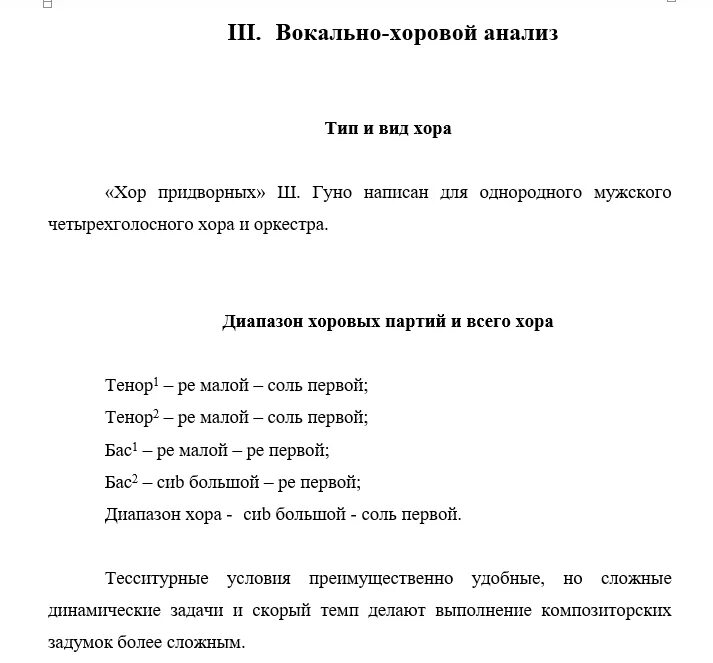 III. Вокально-хоровой анализ

Тип и вид хора

«Хор придворных» Ш. Гуно написан для однородного мужского четырехголосного хора и оркестра.

Диапазон хоровых партий и всего хора

Тенор$^1$ – ре малой – соль первой;
Тенор$^2$ – ре малой – соль первой;
Бас$^1$ – ре малой – ре первой;
Бас$^2$ – сиb большой – ре первой;
Диапазон хора - сиb большой - соль первой.

Тесситурные условия преимущественно удобные, но сложные динамические задачи и скорый темп делают выполнение композиторских задумок более сложным.